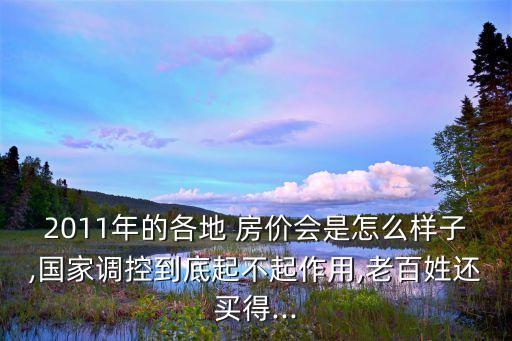 2011年的各地 房价会是怎么样子,国家调控到底起不起作用,老百姓还买得...